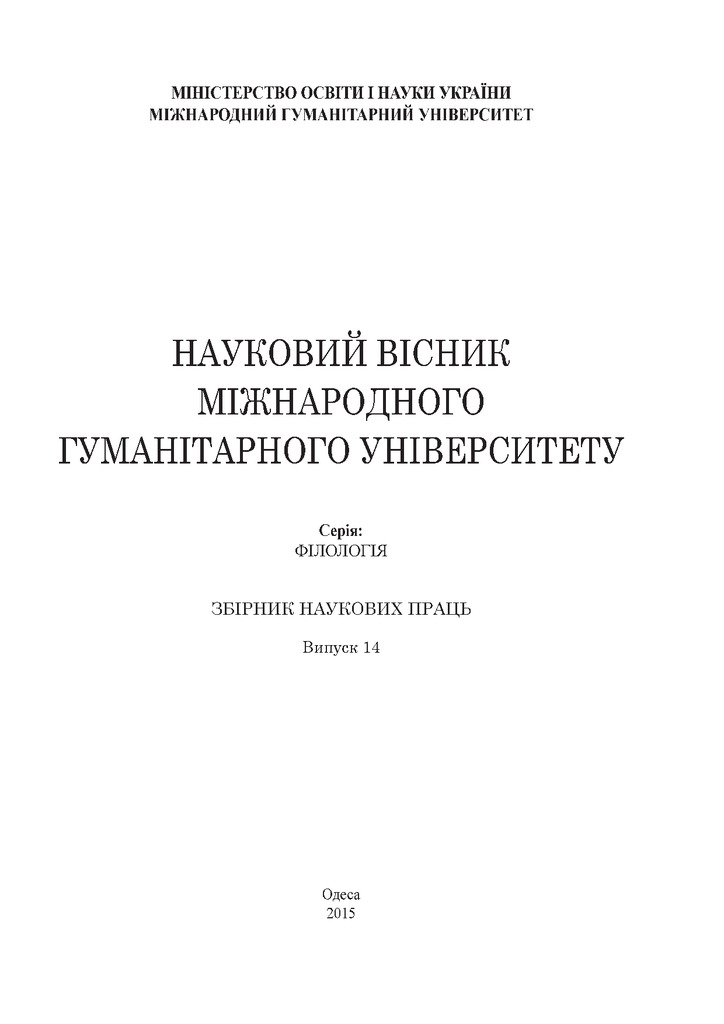 МІНІСТЕРСТВО ОСВІТИ І НАУКИ УКРАЇНИ
МІЖНАРОДНИЙ ГУМАНІТАРНИЙ УНІВЕРСИТЕТ

НАУКОВИЙ ВІСНИК
МІЖНАРОДНОГО
ГУМАНІТАРНОГО УНІВЕРСИТЕТУ

Серія:
ФІЛОЛОГІЯ

ЗБІРНИК НАУКОВИХ ПРАЦЬ

Випуск 14

Одеса
2015